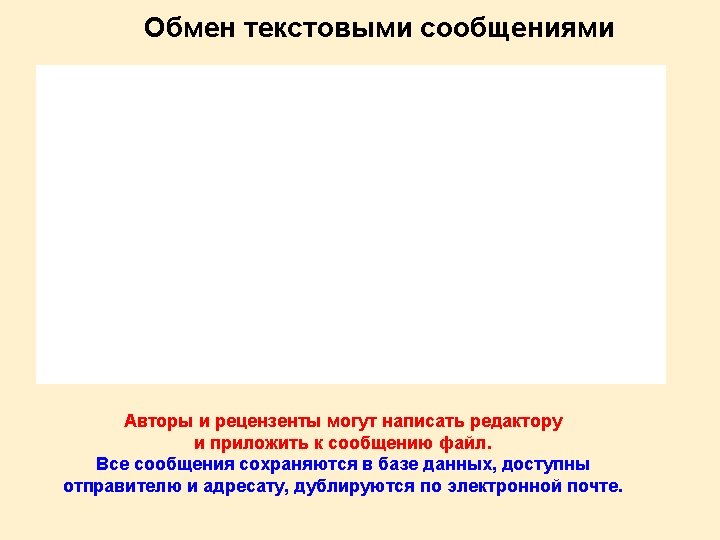 Обмен текстовыми сообщениями

Авторы и рецензенты могут написать редактору и приложить к сообщению файл.

Все сообщения сохраняются в базе данных, доступны отправителю и адресату, дублируются по электронной почте.